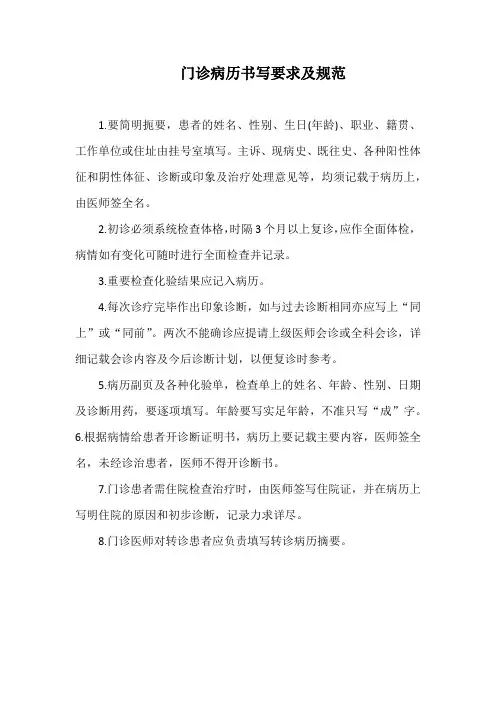 门诊病历书写要求及规范

1.要简明扼要，患者的姓名、性别、生日(年龄)、职业、籍贯、工作单位或住址由挂号室填写。主诉、现病史、既往史、各种阳性体征和阴性体征、诊断或印象及治疗处理意见等，均须记载于病历上，由医师签全名。

2.初诊必须系统检查体格，时隔3个月以上复诊，应作全面体检，病情如有变化可随时进行全面检查并记录。

3.重要检查化验结果应记入病历。

4.每次诊疗完毕作出印象诊断，如与过去诊断相同亦应写上“同上”或“同前”。两次不能确诊应提请上级医师会诊或全科会诊，详细记载会诊内容及今后诊断计划，以便复诊时参考。

5.病历副页及各种化验单，检查单上的姓名、年龄、性别、日期及诊断用药，要逐项填写。年龄要写实足年龄，不准只写“成”字。

6.根据病情给患者开诊断证明书，病历上要记载主要内容，医师签全名，未经诊治患者，医师不得开诊断书。

7.门诊患者需住院检查治疗时，由医师签写住院证，并在病历上写明住院的原因和初步诊断，记录力求详尽。

8.门诊医师对转诊患者应负责填写转诊病历摘要。